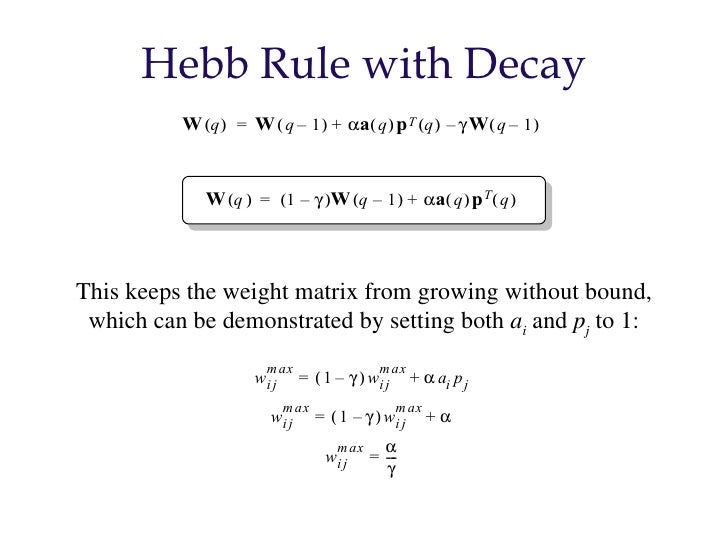 Hebb Rule with Decay

$\mathbf{W}(q) = \mathbf{W}(q-1) + \alpha\mathbf{a}(q)\mathbf{p}^T(q) - \gamma\mathbf{W}(q-1)$

$\mathbf{W}(q) = (1-\gamma)\mathbf{W}(q-1) + \alpha\mathbf{a}(q)\mathbf{p}^T(q)$

This keeps the weight matrix from growing without bound, which can be demonstrated by setting both $a_i$ and $p_j$ to 1:

$w_{ij}^{max} = (1-\gamma)w_{ij}^{max} + \alpha a_i p_j$

$w_{ij}^{max} = (1-\gamma)w_{ij}^{max} + \alpha$

$w_{ij}^{max} = \frac{\alpha}{\gamma}$